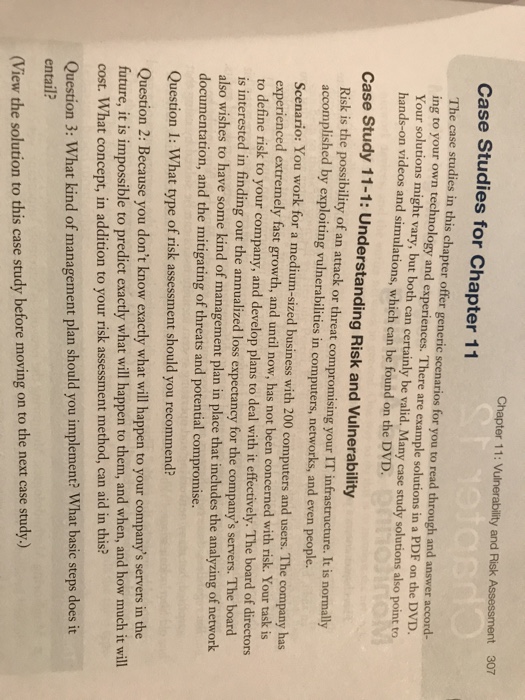 Chapter 11: Vulnerability and Risk Assessment 307

Case Studies for Chapter 11

The case studies in this chapter offer generic scenarios for you to read through and answer according to your own technology and experiences. There are example solutions in a PDF on the DVD. Your solutions might vary, but both can certainly be valid. Many case study solutions also point to hands-on videos and simulations, which can be found on the DVD.

Case Study 11-1: Understanding Risk and Vulnerability

Risk is the possibility of an attack or threat compromising your IT infrastructure. It is normally accomplished by exploiting vulnerabilities in computers, networks, and even people.

Scenario: You work for a medium-sized business with 200 computers and users. The company has experienced extremely fast growth, and until now, has not been concerned with risk. Your task is to define risk to your company, and develop plans to deal with it effectively. The board of directors is interested in finding out the annualized loss expectancy for the company's servers. The board also wishes to have some kind of management plan in place that includes the analyzing of network documentation, and the mitigating of threats and potential compromise.

Question 1: What type of risk assessment should you recommend?

Question 2: Because you don't know exactly what will happen to your company's servers in the future, it is impossible to predict exactly what will happen to them, and when, and how much it will cost. What concept, in addition to your risk assessment method, can aid in this?

Question 3: What kind of management plan should you implement? What basic steps does it entail?

(View the solution to this case study before moving on to the next case study.)